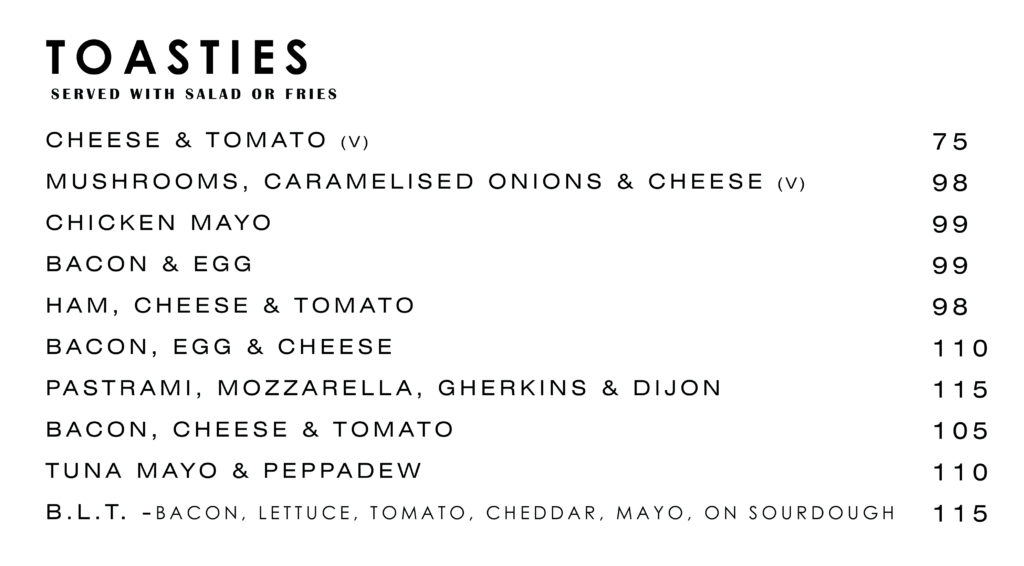 TOASTIES
SERVED WITH SALAD OR FRIES

CHEESE & TOMATO (V) 75
MUSHROOMS, CARAMELISED ONIONS & CHEESE (V) 98
CHICKEN MAYO 99
BACON & EGG 99
HAM, CHEESE & TOMATO 98
BACON, EGG & CHEESE 110
PASTRAMI, MOZZARELLA, GHERKINS & DIJON 115
BACON, CHEESE & TOMATO 105
TUNA MAYO & PEPPADEW 110
B.L.T. -BACON, LETTUCE, TOMATO, CHEDDAR, MAYO, ON SOURDOUGH 115